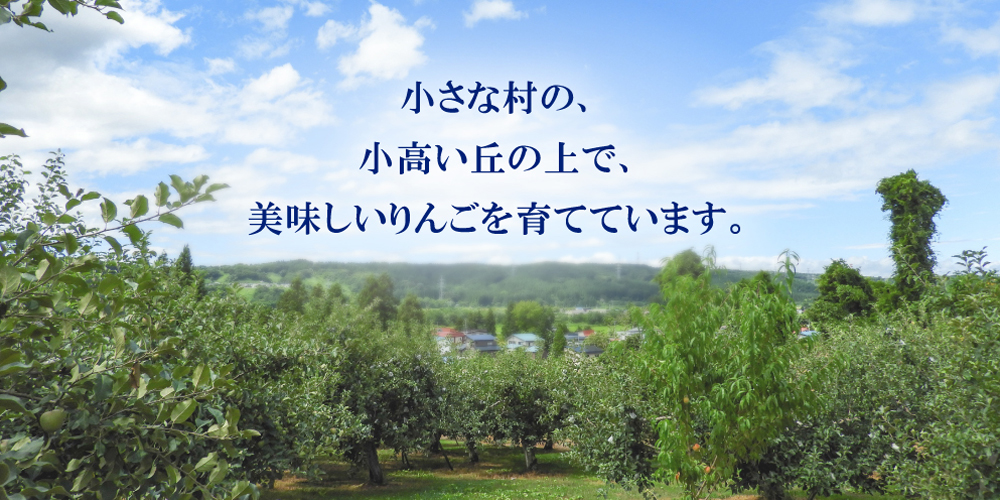 小さな村の、
小高い丘の上で、
美味しいりんごを育てています。